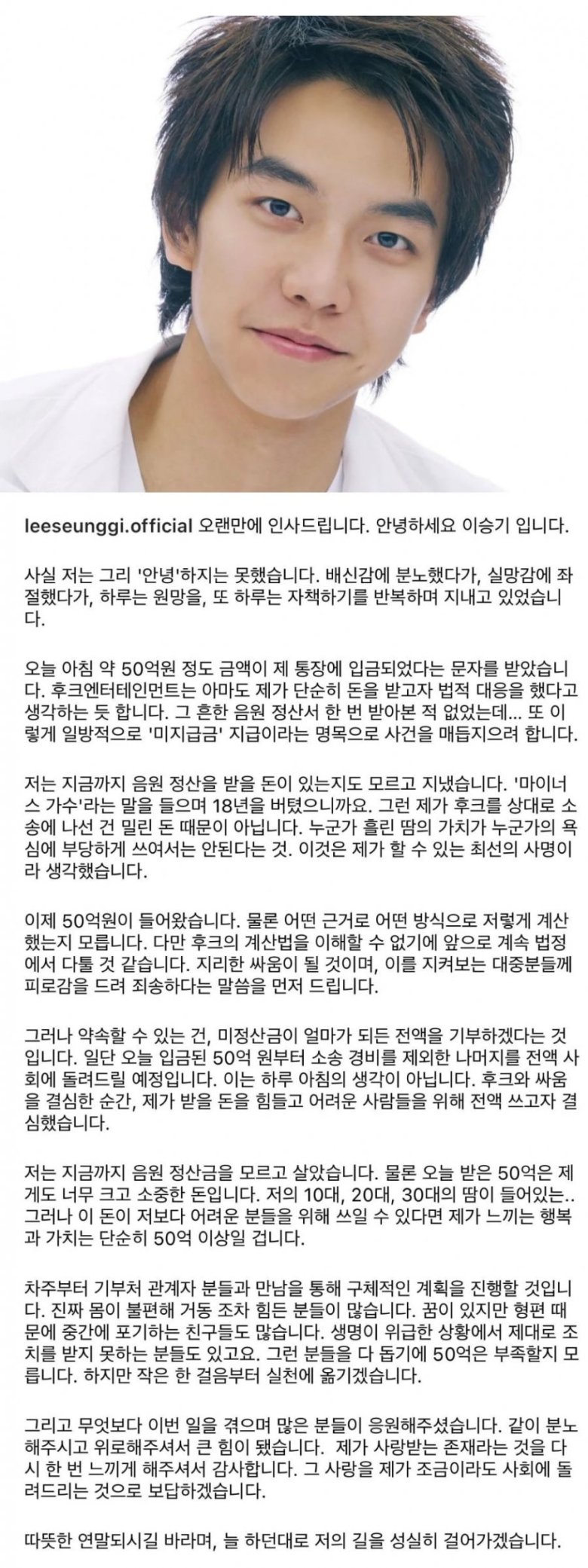 leeseunggi.official 오랜만에 인사드립니다. 안녕하세요 이승기 입니다.

사실 저는 그리 '안녕'하지는 못했습니다. 배신감에 분노했다가, 실망감에 좌절했다가, 하루는 원망을, 또 하루는 자책하기를 반복하며 지내고 있었습니다.

오늘 아침 약 50억원 정도 금액이 제 통장에 입금되었다는 문자를 받았습니다. 후크엔터테인먼트는 아마도 제가 단순히 돈을 받고자 법적 대응을 했다고 생각하는 듯 합니다. 그 흔한 음원 정산서 한 번 받아본 적 없었는데... 또 이렇게 일방적으로 '미지급금' 지급이라는 명목으로 사건을 매듭지으려 합니다.

저는 지금까지 음원 정산을 받을 돈이 있는지도 모르고 지냈습니다. '마이너스 가수'라는 말을 들으며 18년을 버텼으니까요. 그런 제가 후크를 상대로 소송에 나선 건 밀린 돈 때문이 아닙니다. 누군가 흘린 땀의 가치가 누군가의 욕심에 부당하게 쓰여서는 안된다는 것. 이것은 제가 할 수 있는 최선의 사명이라 생각했습니다.

이제 50억원이 들어왔습니다. 물론 어떤 근거로 어떤 방식으로 저렇게 계산했는지 모릅니다. 다만 후크의 계산법을 이해할 수 없기에 앞으로 계속 법정에서 다툴 것 같습니다. 지리한 싸움이 될 것이며, 이를 지켜보는 대중분들께 피로감을 드려 죄송하다는 말씀을 먼저 드립니다.

그러나 약속할 수 있는 건, 미정산금이 얼마가 되든 전액을 기부하겠다는 것입니다. 일단 오늘 입금된 50억 원부터 소송 경비를 제외한 나머지를 전액 사회에 돌려드릴 예정입니다. 이는 하루 아침의 생각이 아닙니다. 후크와 싸움을 결심한 순간, 제가 받을 돈을 힘들고 어려운 사람들을 위해 전액 쓰고자 결심했습니다.

저는 지금까지 음원 정산금을 모르고 살았습니다. 물론 오늘 받은 50억은 제게도 너무 크고 소중한 돈입니다. 저의 10대, 20대, 30대의 땀이 들어있는.. 그러나 이 돈이 저보다 어려운 분들을 위해 쓰일 수 있다면 제가 느끼는 행복과 가치는 단순히 50억 이상일 겁니다.

차주부터 기부처 관계자 분들과 만남을 통해 구체적인 계획을 진행할 것입니다. 진짜 몸이 불편해 거동 조차 힘든 분들이 많습니다. 꿈이 있지만 형편 때문에 중간에 포기하는 친구들도 많습니다. 생명이 위급한 상황에서 제대로 조치를 받지 못하는 분들도 있고요. 그런 분들을 다 돕기에 50억은 부족할지 모릅니다. 하지만 작은 한 걸음부터 실천에 옮기겠습니다.

그리고 무엇보다 이번 일을 겪으며 많은 분들이 응원해주셨습니다. 같이 분노해주시고 위로해주셔서 큰 힘이 됐습니다. 제가 사랑받는 존재라는 것을 다시 한 번 느끼게 해주셔서 감사합니다. 그 사랑을 제가 조금이라도 사회에 돌려드리는 것으로 보답하겠습니다.

따뜻한 연말되시길 바라며, 늘 하던대로 저의 길을 성실히 걸어가겠습니다.